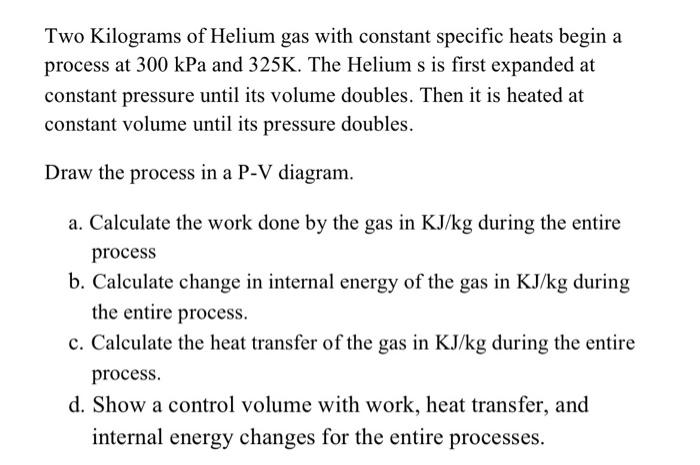 Two Kilograms of Helium gas with constant specific heats begin a process at 300 kPa and 325K. The Helium s is first expanded at constant pressure until its volume doubles. Then it is heated at constant volume until its pressure doubles.

Draw the process in a P-V diagram.

a. Calculate the work done by the gas in KJ/kg during the entire process
b. Calculate change in internal energy of the gas in KJ/kg during the entire process.
c. Calculate the heat transfer of the gas in KJ/kg during the entire process.
d. Show a control volume with work, heat transfer, and internal energy changes for the entire processes.